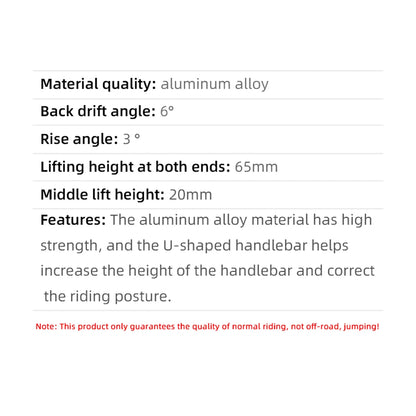 Material quality: aluminum alloy

Back drift angle: 6°

Rise angle: 3 °

Lifting height at both ends: 65mm

Middle lift height: 20mm

Features: The aluminum alloy material has high strength, and the U-shaped handlebar helps increase the height of the handlebar and correct the riding posture.

Note: This product only guarantees the quality of normal riding, not off-road, jumping!